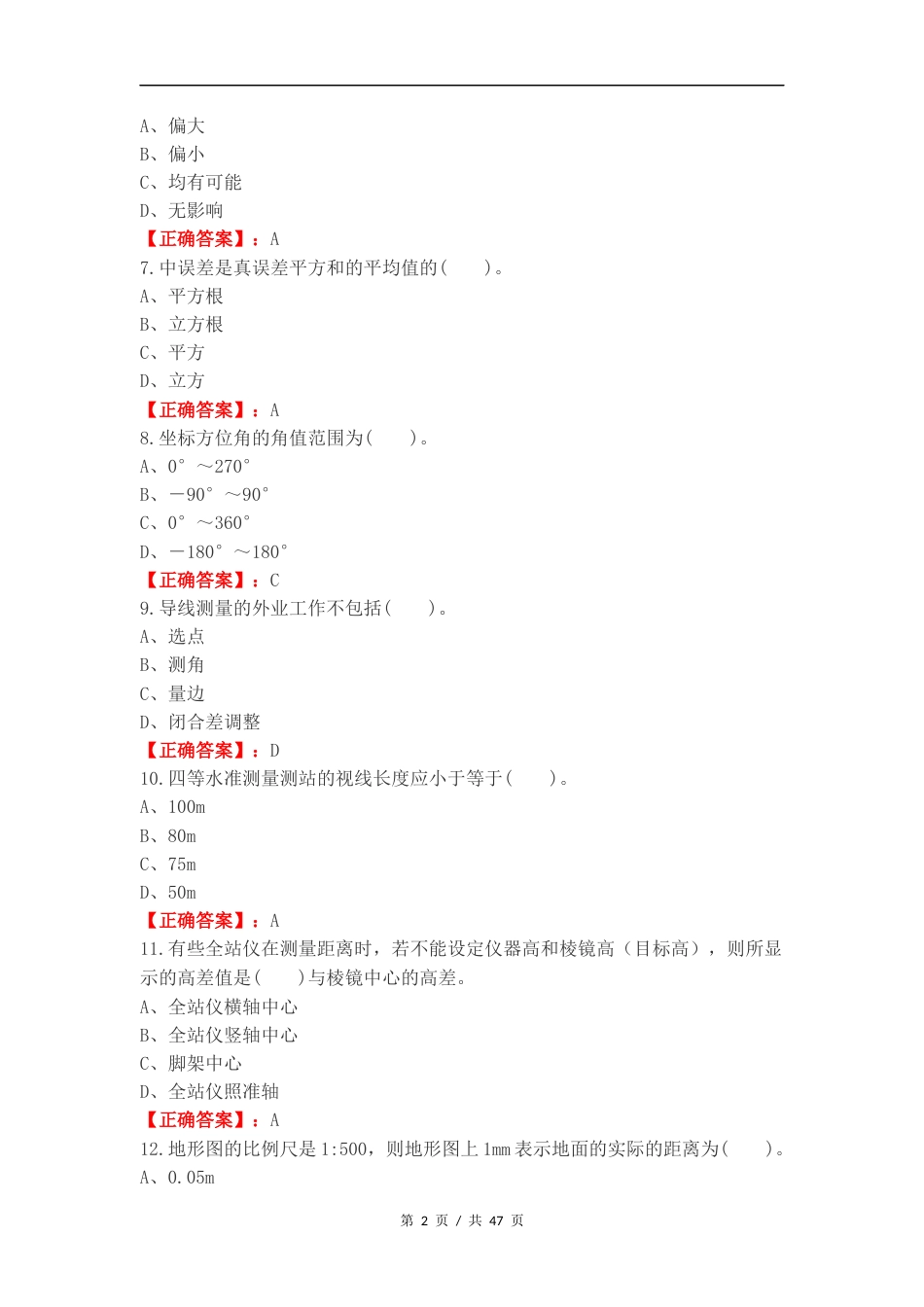 A、偏大
B、偏小
C、均有可能
D、无影响
【正确答案】：A
7.中误差是真误差平方和的平均值的(　　)。
A、平方根
B、立方根
C、平方
D、立方
【正确答案】：A
8.坐标方位角的角值范围为(　　)。
A、0°～270°
B、－90°～90°
C、0°～360°
D、－180°～180°
【正确答案】：C
9.导线测量的外业工作不包括(　　)。
A、选点
B、测角
C、量边
D、闭合差调整
【正确答案】：D
10.四等水准测量测站的视线长度应小于等于(　　)。
A、100m
B、80m
C、75m
D、50m
【正确答案】：A
11.有些全站仪在测量距离时，若不能设定仪器高和棱镜高（目标高），则所显示的高差值是(　　)与棱镜中心的高差。
A、全站仪横轴中心
B、全站仪竖轴中心
C、脚架中心
D、全站仪照准轴
【正确答案】：A
12.地形图的比例尺是1:500，则地形图上1mm表示地面的实际的距离为(　　)。
A、0.05m

第 2 页 / 共 47 页